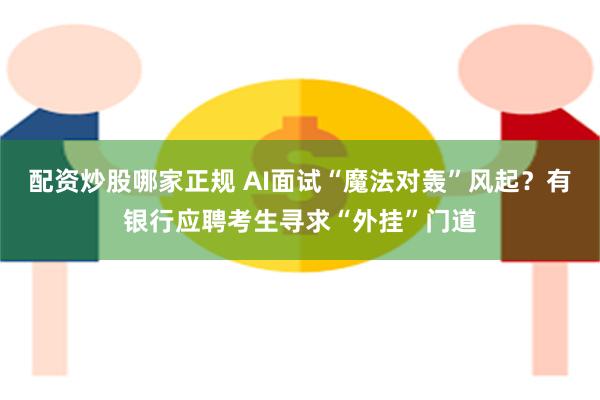 配资炒股哪家正规 AI面试“魔法对轰”风起？有银行应聘考生寻求“外挂”门道